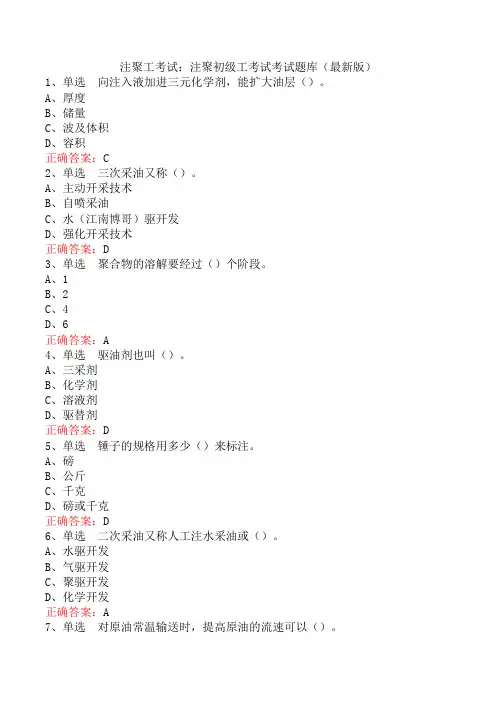 注聚工考试：注聚初级工考试考试题库（最新版）

1、单选　向注入液加进三元化学剂，能扩大油层（）。
A、厚度
B、储量
C、波及体积
D、容积
正确答案：C

2、单选　三次采油又称（）。
A、主动开采技术
B、自喷采油
C、水（江南博哥）驱开发
D、强化开采技术
正确答案：D

3、单选　聚合物的溶解要经过（）个阶段。
A、1
B、2
C、4
D、6
正确答案：A

4、单选　驱油剂也叫（）。
A、三采剂
B、化学剂
C、溶液剂
D、驱替剂
正确答案：D

5、单选　锤子的规格用多少（）来标注。
A、磅
B、公斤
C、千克
D、磅或千克
正确答案：D

6、单选　二次采油又称人工注水采油或（）。
A、水驱开发
B、气驱开发
C、聚驱开发
D、化学开发
正确答案：A

7、单选　对原油常温输送时，提高原油的流速可以（）。